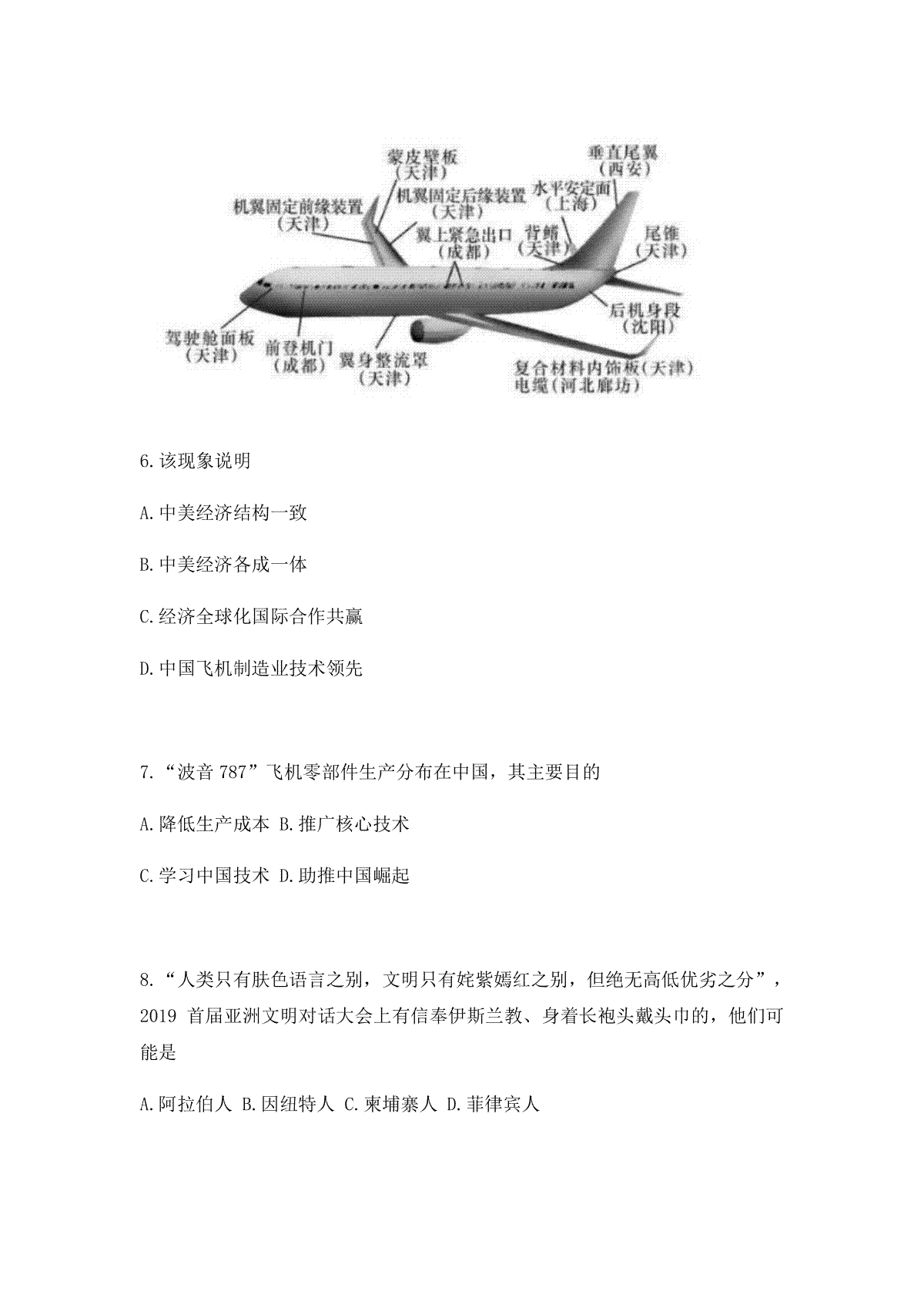 蒙皮壁板
（天津）
垂直尾翼
（西安）
机翼固定前缘装置
（天津）
机翼固定后缘装置
（天津）
水平安定面
（上海）
翼上紧急出口
（成都）
背鳍
（天津）
尾锥
（天津）
后机身段
（沈阳）
驾驶舱面板
（天津）
前登机门
（成都）
翼身整流罩
（天津）
复合材料内饰板（天津）
电缆（河北廊坊）

6.该现象说明

A.中美经济结构一致

B.中美经济各成一体

C.经济全球化国际合作共赢

D.中国飞机制造业技术领先

7.“波音 787”飞机零部件生产分布在中国，其主要目的

A.降低生产成本 B.推广核心技术

C.学习中国技术 D.助推中国崛起

8.“人类只有肤色语言之别，文明只有姹紫嫣红之别，但绝无高低优劣之分”，2019 首届亚洲文明对话大会上有信奉伊斯兰教、身着长袍头戴头巾的，他们可能是

A.阿拉伯人 B.因纽特人 C.柬埔寨人 D.菲律宾人